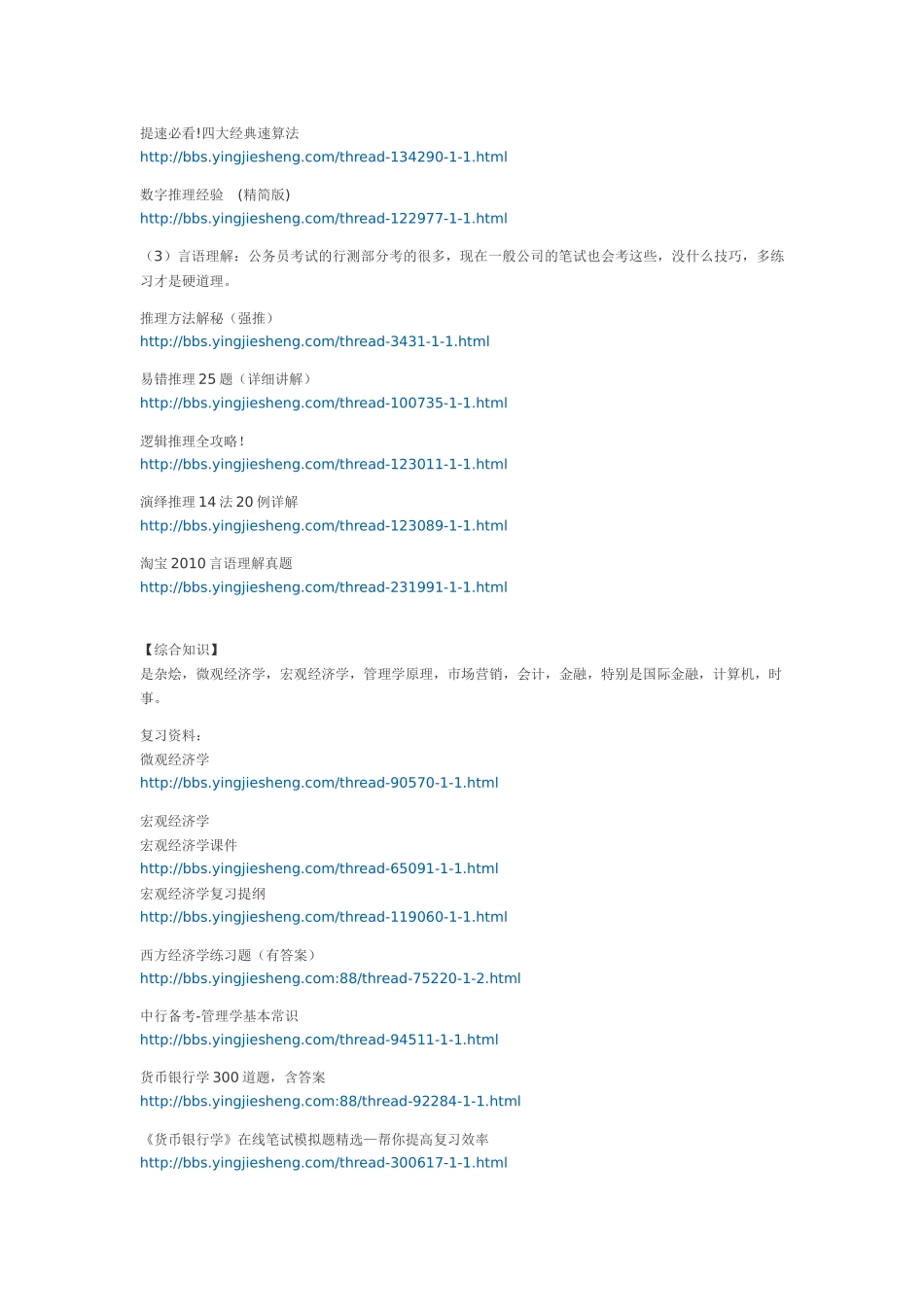 提速必看!四大经典速算法
http://bbs.yingjiesheng.com/thread-134290-1-1.html

数字推理经验 (精简版)
http://bbs.yingjiesheng.com/thread-122977-1-1.html

（3）言语理解：公务员考试的行测部分考的很多，现在一般公司的笔试也会考这些，没什么技巧，多练习才是硬道理。

推理方法解秘（强推）
http://bbs.yingjiesheng.com/thread-3431-1-1.html

易错推理 25 题（详细讲解）
http://bbs.yingjiesheng.com/thread-100735-1-1.html

逻辑推理全攻略!
http://bbs.yingjiesheng.com/thread-123011-1-1.html

演绎推理 14 法 20 例详解
http://bbs.yingjiesheng.com/thread-123089-1-1.html

淘宝 2010 言语理解真题
http://bbs.yingjiesheng.com/thread-231991-1-1.html

【综合知识】
是杂烩，微观经济学，宏观经济学，管理学原理，市场营销，会计，金融，特别是国际金融，计算机，时事。

复习资料：
微观经济学
http://bbs.yingjiesheng.com/thread-90570-1-1.html

宏观经济学
宏观经济学课件
http://bbs.yingjiesheng.com/thread-65091-1-1.html
宏观经济学复习提纲
http://bbs.yingjiesheng.com/thread-119060-1-1.html

西方经济学练习题（有答案）
http://bbs.yingjiesheng.com:88/thread-75220-1-2.html

中行备考-管理学基本常识
http://bbs.yingjiesheng.com/thread-94511-1-1.html

货币银行学 300 道题，含答案
http://bbs.yingjiesheng.com:88/thread-92284-1-1.html

《货币银行学》在线笔试模拟题精选—帮你提高复习效率
http://bbs.yingjiesheng.com/thread-300617-1-1.html